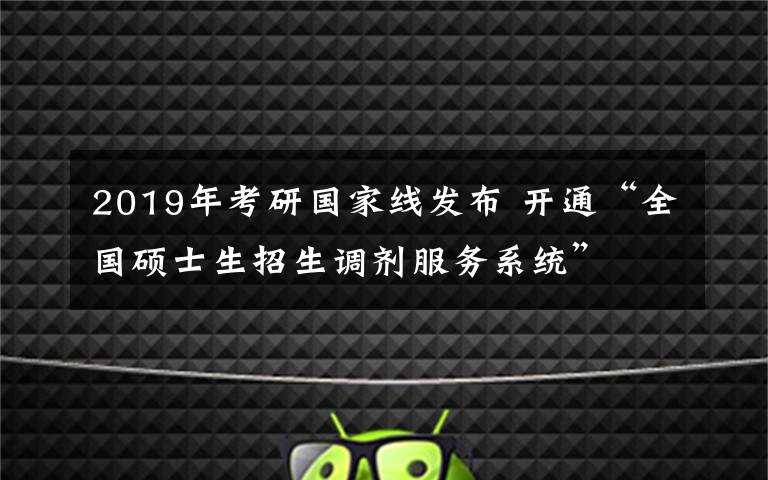 2019年考研国家线发布 开通“全国硕士生招生调剂服务系统”